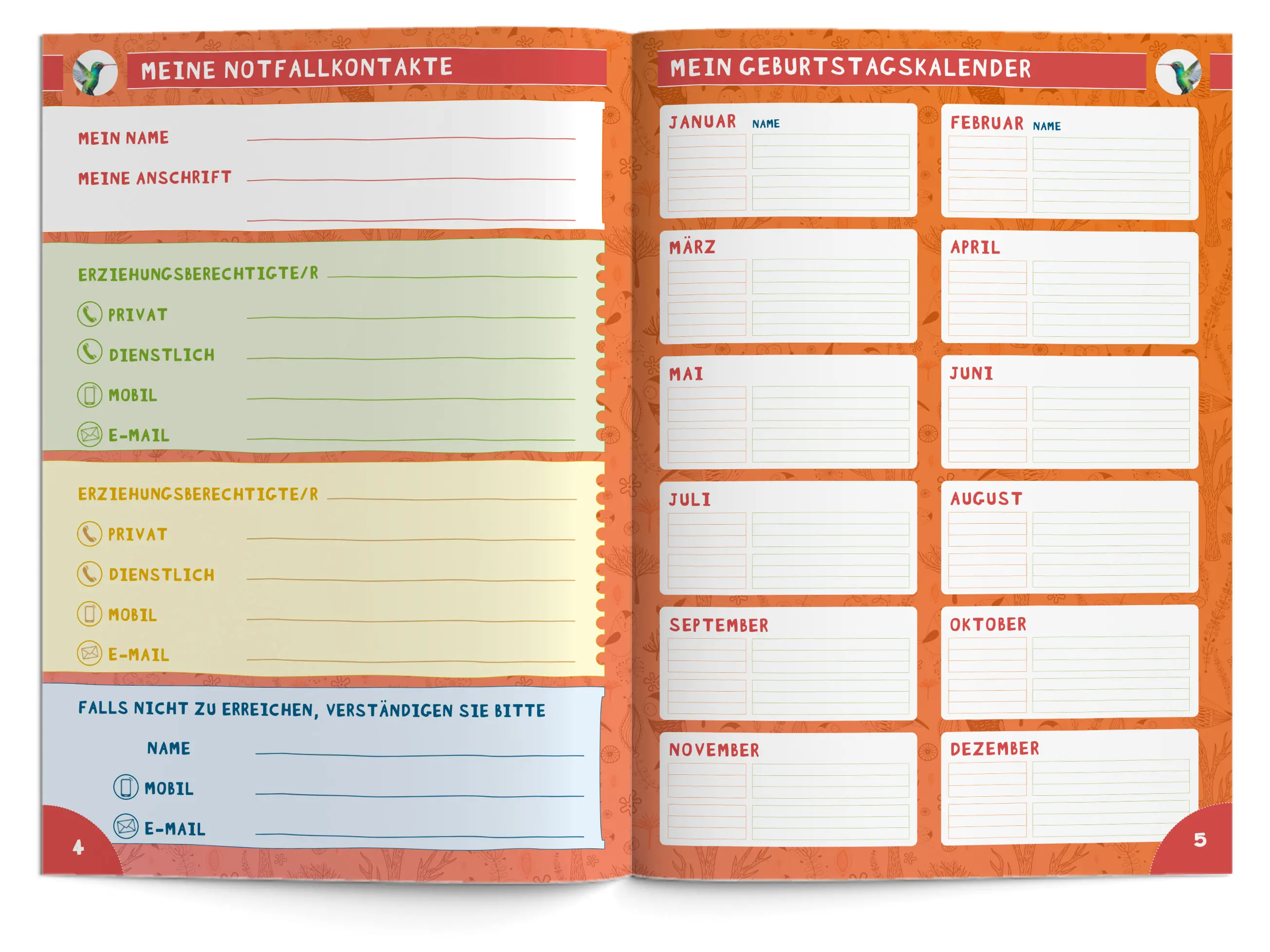 MEINE NOTFALLKONTAKTE

MEIN NAME ____

MEINE ANSCHRIFT ____

____

ERZIEHUNGSBERECHTIGTE/R ____

PRIVAT ____

DIENSTLICH ____

MOBIL ____

E-MAIL ____

ERZIEHUNGSBERECHTIGTE/R ____

PRIVAT ____

DIENSTLICH ____

MOBIL ____

E-MAIL ____

FALLS NICHT ZU ERREICHEN, VERSTÄNDIGEN SIE BITTE

NAME ____

MOBIL ____

E-MAIL ____

4

MEIN GEBURTSTAGSKALENDER

JANUAR NAME

FEBRUAR NAME

MÄRZ

APRIL

MAI

JUNI

JULI

AUGUST

SEPTEMBER

OKTOBER

NOVEMBER

DEZEMBER

5